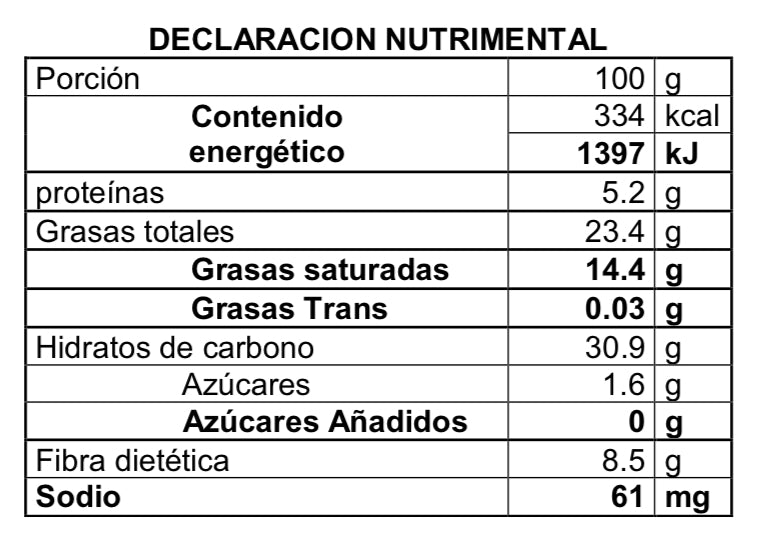 DECLARACION NUTRIMENTAL

| Porción | 100 | g |
|---|---|---|
| Contenido energético | 334 | kcal |
| | 1397 | kJ |
| proteínas | 5.2 | g |
| Grasas totales | 23.4 | g |
| Grasas saturadas | 14.4 | g |
| Grasas Trans | 0.03 | g |
| Hidratos de carbono | 30.9 | g |
| Azúcares | 1.6 | g |
| Azúcares Añadidos | 0 | g |
| Fibra dietética | 8.5 | g |
| Sodio | 61 | mg |